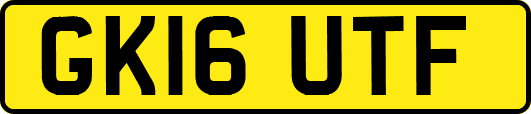 GK16 UTF